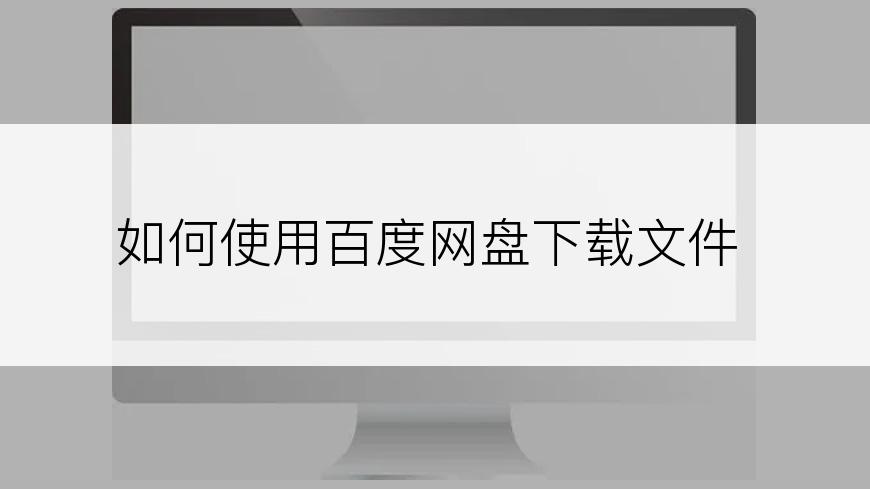 如何使用百度网盘下载文件